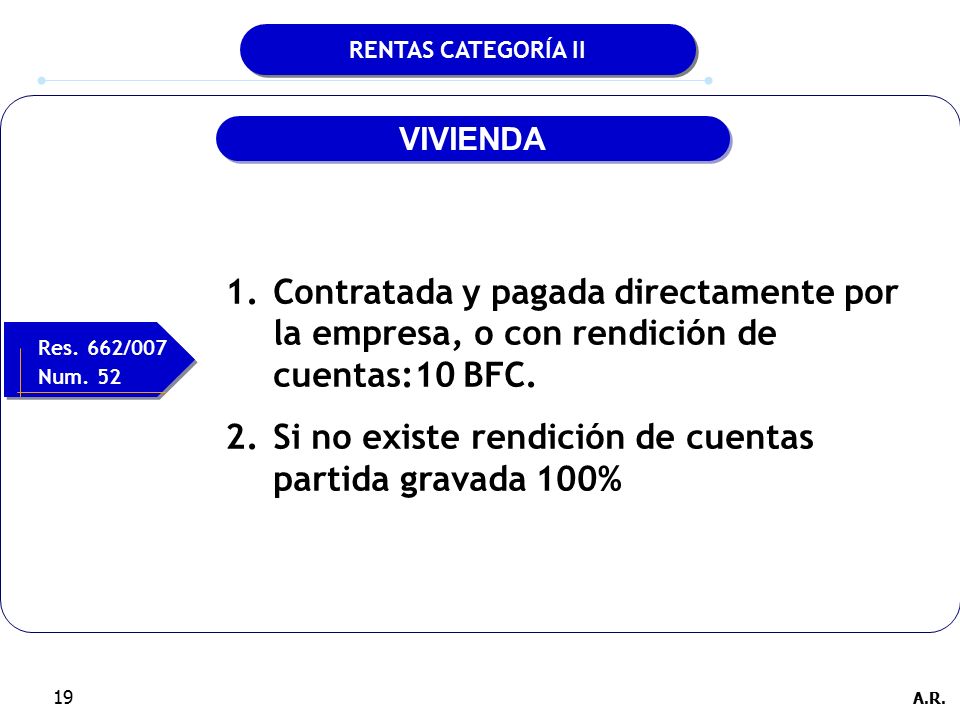 RENTAS CATEGORÍA II

VIVIENDA

Res. 662/007
Num. 52

1. Contratada y pagada directamente por la empresa, o con rendición de cuentas:10 BFC.

2. Si no existe rendición de cuentas partida gravada 100%

19

A.R.